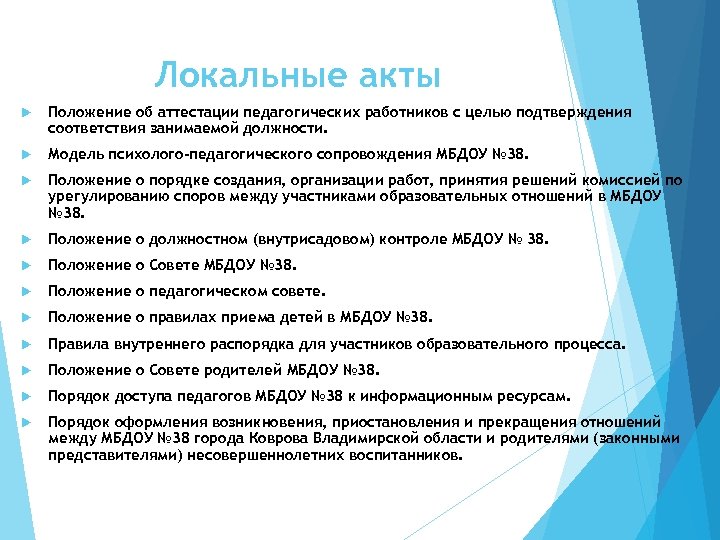 Локальные акты

Положение об аттестации педагогических работников с целью подтверждения соответствия занимаемой должности.

Модель психолого-педагогического сопровождения МБДОУ №38.

Положение о порядке создания, организации работ, принятия решений комиссией по урегулированию споров между участниками образовательных отношений в МБДОУ №38.

Положение о должностном (внутрисадовом) контроле МБДОУ № 38.

Положение о Совете МБДОУ №38.

Положение о педагогическом совете.

Положение о правилах приема детей в МБДОУ №38.

Правила внутреннего распорядка для участников образовательного процесса.

Положение о Совете родителей МБДОУ №38.

Порядок доступа педагогов МБДОУ №38 к информационным ресурсам.

Порядок оформления возникновения, приостановления и прекращения отношений между МБДОУ №38 города Коврова Владимирской области и родителями (законными представителями) несовершеннолетних воспитанников.